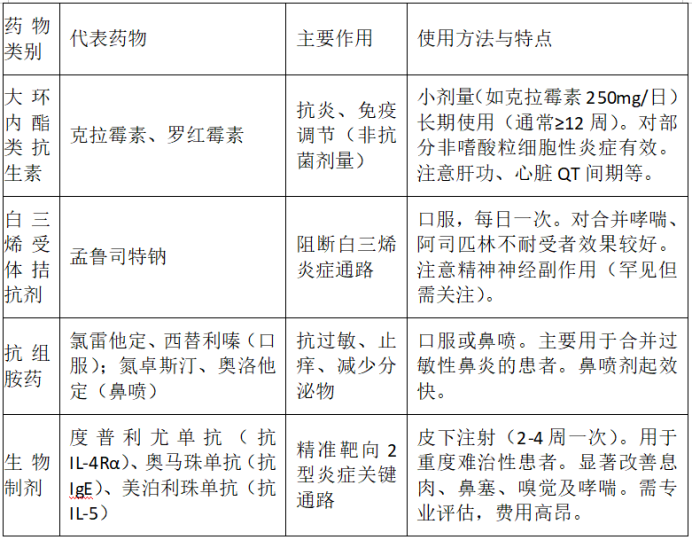 | 药物类别 | 代表药物 | 主要作用 | 使用方法与特点 |
|---|---|---|---|
| 大环内酯类抗生素 | 克拉霉素、罗红霉素 | 抗炎、免疫调节（非抗菌剂量） | 小剂量（如克拉霉素 250mg/日）长期使用（通常≥12 周）。对部分非嗜酸粒细胞性炎症有效。注意肝功、心脏 QT 间期等。 |
| 白三烯受体拮抗剂 | 孟鲁司特钠 | 阻断白三烯炎症通路 | 口服，每日一次。对合并哮喘、阿司匹林不耐受者效果较好。注意精神神经副作用（罕见但需关注）。 |
| 抗组胺药 | 氯雷他定、西替利嗪（口服）；氮卓斯汀、奥洛他定（鼻喷） | 抗过敏、止痒、减少分泌物 | 口服或鼻喷。主要用于合并过敏性鼻炎的患者。鼻喷剂起效快。 |
| 生物制剂 | 度普利尤单抗（抗 IL-4Rα）、奥马珠单抗（抗 IgE）、美泊利珠单抗（抗 IL-5） | 精准靶向 2 型炎症关键通路 | 皮下注射（2-4 周一次）。用于重度难治性患者。显著改善息肉、鼻塞、嗅觉及哮喘。需专业评估，费用高昂。 |